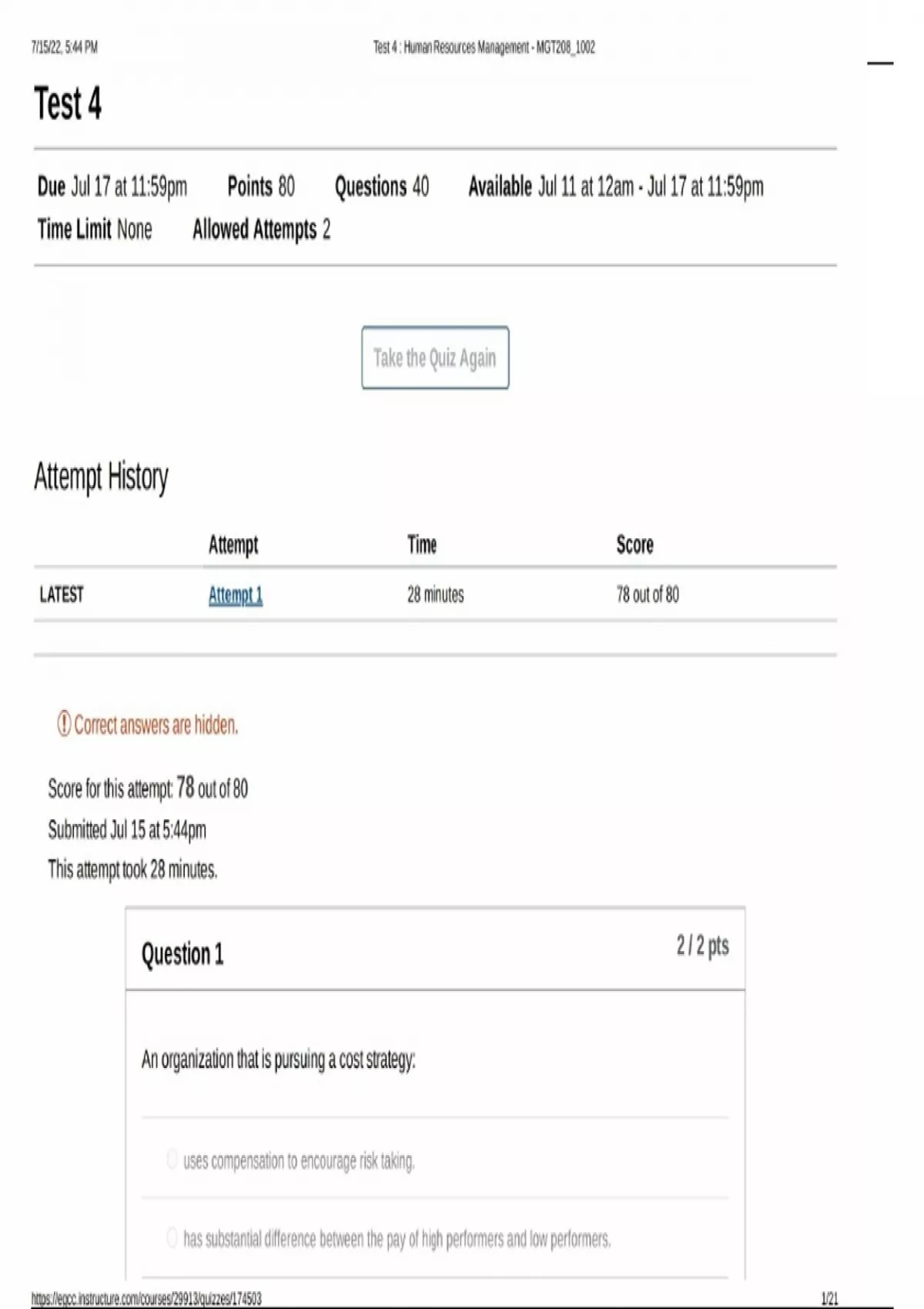 7/15/22, 5:44 PM

Test 4 : Human Resources Management - MGT208_1002

Test 4

Due Jul 17 at 11:59pm Points 80 Questions 40 Available Jul 11 at 12am - Jul 17 at 11:59pm Time Limit None Allowed Attempts 2

Take the Quiz Again

Attempt History

| | Attempt | Time | Score |
|---|---|---|---|
| LATEST | Attempt 1 | 28 minutes | 78 out of 80 |

Correct answers are hidden.

Score for this attempt: 78 out of 80
Submitted Jul 15 at 5:44pm
This attempt took 28 minutes.

Question 1

2 / 2 pts

An organization that is pursuing a cost strategy:

uses compensation to encourage risk taking.

has substantial difference between the pay of high performers and low performers.

https://egcc.instructure.com/courses/29913/quizzes/174503

1/21